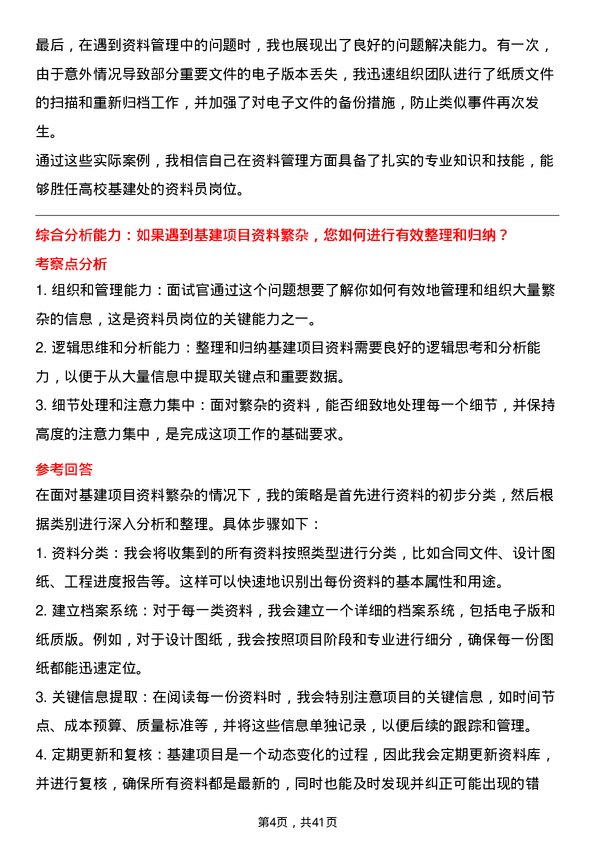 最后，在遇到资料管理中的问题时，我也展现出了良好的问题解决能力。有一次，由于意外情况导致部分重要文件的电子版本丢失，我迅速组织团队进行了纸质文件的扫描和重新归档工作，并加强了对电子文件的备份措施，防止类似事件再次发生。
通过这些实际案例，我相信自己在资料管理方面具备了扎实的专业知识和技能，能够胜任高校基建处的资料员岗位。

综合分析能力：如果遇到基建项目资料繁杂，您如何进行有效整理和归纳？

考察点分析

1. 组织和管理能力：面试官通过这个问题想要了解你如何有效地管理和组织大量繁杂的信息，这是资料员岗位的关键能力之一。
2. 逻辑思维和分析能力：整理和归纳基建项目资料需要良好的逻辑思考和分析能力，以便于从大量信息中提取关键点和重要数据。
3. 细节处理和注意力集中：面对繁杂的资料，能否细致地处理每一个细节，并保持高度的注意力集中，是完成这项工作的基础要求。

参考回答

在面对基建项目资料繁杂的情况下，我的策略是首先进行资料的初步分类，然后根据类别进行深入分析和整理。具体步骤如下：
1. 资料分类：我会将收集到的所有资料按照类型进行分类，比如合同文件、设计图纸、工程进度报告等。这样可以快速地识别出每份资料的基本属性和用途。
2. 建立档案系统：对于每一类资料，我会建立一个详细的档案系统，包括电子版和纸质版。例如，对于设计图纸，我会按照项目阶段和专业进行细分，确保每一份图纸都能迅速定位。
3. 关键信息提取：在阅读每一份资料时，我会特别注意项目的关键信息，如时间节点、成本预算、质量标准等，并将这些信息单独记录，以便后续的跟踪和管理。
4. 定期更新和复核：基建项目是一个动态变化的过程，因此我会定期更新资料库，并进行复核，确保所有资料都是最新的，同时也能及时发现并纠正可能出现的错

第4页，共41页